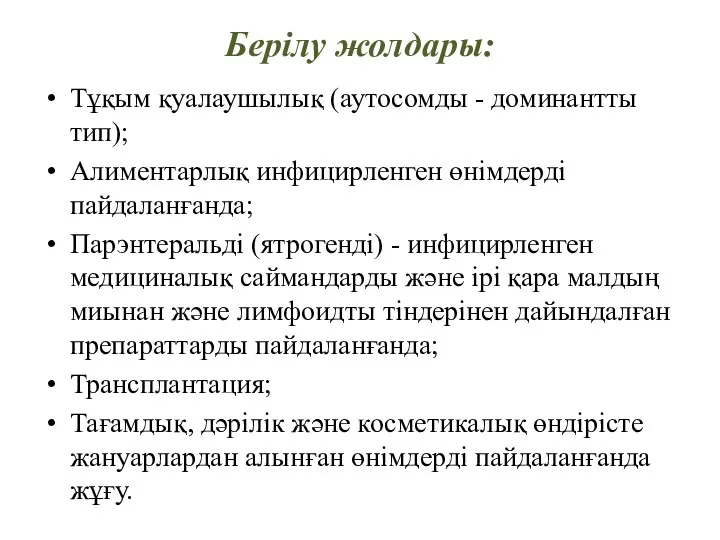 Берілу жолдары:

• Тұқым қуалаушылық (аутосомды - доминантты тип);
• Алиментарлық инфицирленген өнімдерді пайдаланғанда;
• Парэнтеральді (ятрогенді) - инфицирленген медициналық саймандарды және ірі қара малдың миынан және лимфоидты тіндерінен дайындалған препараттарды пайдаланғанда;
• Трансплантация;
• Тағамдық, дәрілік және косметикалық өндірісте жануарлардан алынған өнімдерді пайдаланғанда жұғу.